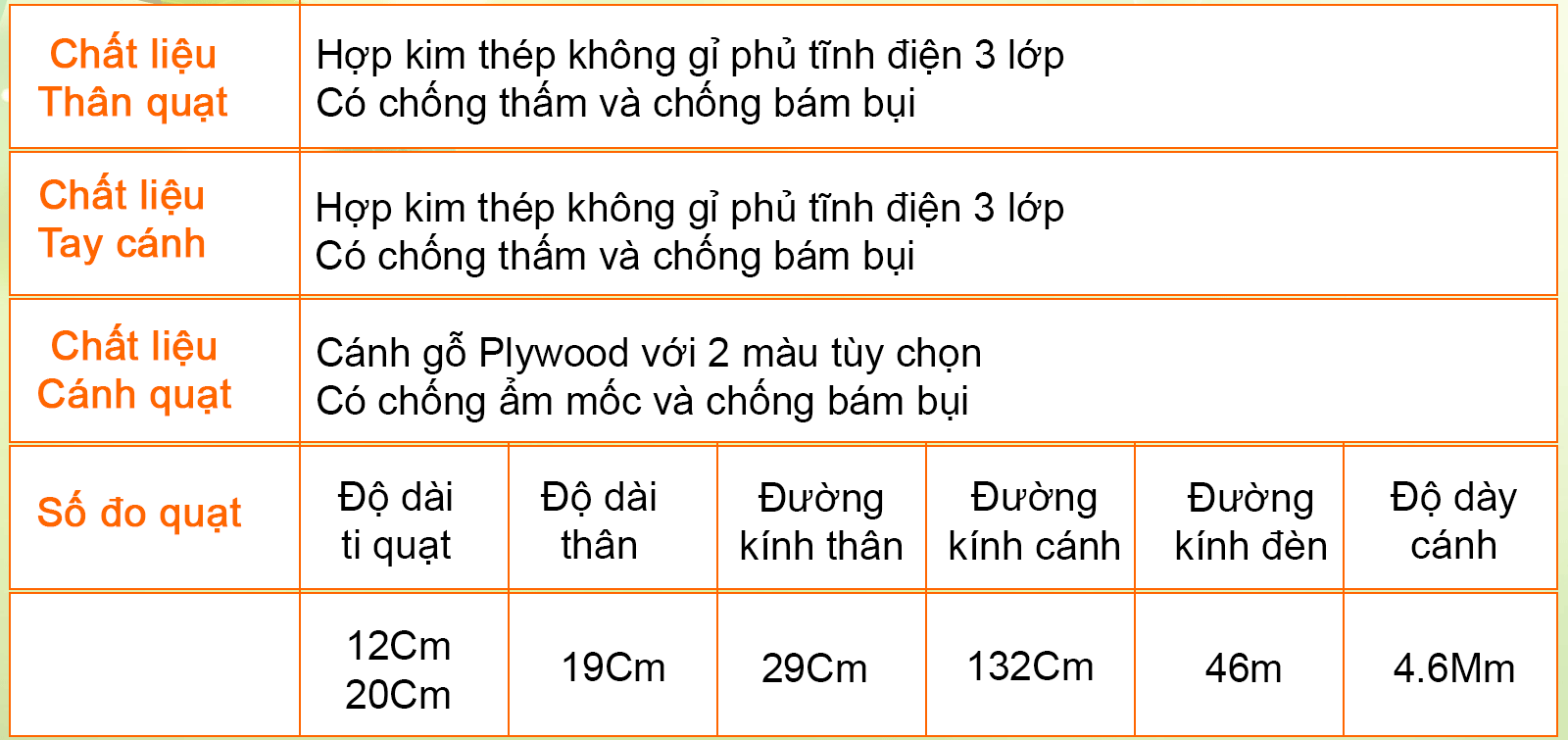 | Chất liệu Thân quạt | Hợp kim thép không gỉ phủ tĩnh điện 3 lớp Có chống thấm và chống bám bụi | | | | | |
|---|---|---|---|---|---|---|
| Chất liệu Tay cánh | Hợp kim thép không gỉ phủ tĩnh điện 3 lớp Có chống thấm và chống bám bụi | | | | | |
| Chất liệu Cánh quạt | Cánh gỗ Plywood với 2 màu tùy chọn Có chống ẩm mốc và chống bám bụi | | | | | |
| Số đo quạt | Độ dài ti quạt | Độ dài thân | Đường kính thân | Đường kính cánh | Đường kính đèn | Độ dày cánh |
| | 12Cm 20Cm | 19Cm | 29Cm | 132Cm | 46m | 4.6Mm |